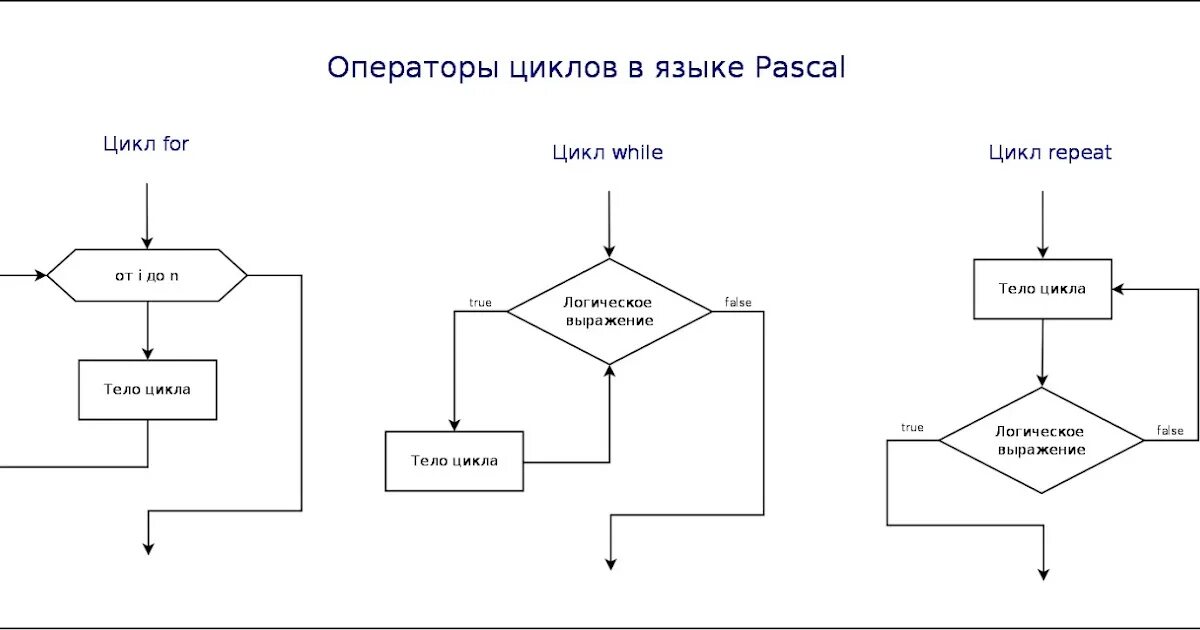 Операторы циклов в языке Pascal

Цикл for

от i до n

Тело цикла

Цикл while

true

Логическое выражение

false

Тело цикла

Цикл repeat

Тело цикла

true

Логическое выражение

false